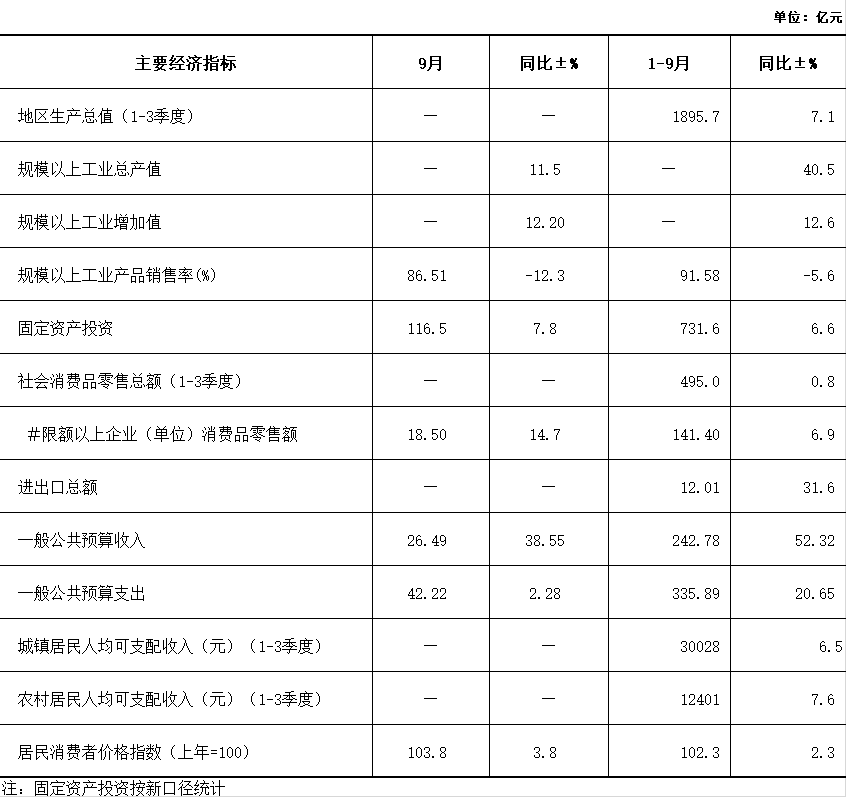 单位：亿元

| 主要经济指标 | 9月 | 同比±% | 1-9月 | 同比±% |
|---|---|---|---|---|
| 地区生产总值（1-3季度） | — | — | 1895.7 | 7.1 |
| 规模以上工业总产值 | — | 11.5 | — | 40.5 |
| 规模以上工业增加值 | — | 12.20 | — | 12.6 |
| 规模以上工业产品销售率(%) | 86.51 | -12.3 | 91.58 | -5.6 |
| 固定资产投资 | 116.5 | 7.8 | 731.6 | 6.6 |
| 社会消费品零售总额（1-3季度） | — | — | 495.0 | 0.8 |
| #限额以上企业（单位）消费品零售额 | 18.50 | 14.7 | 141.40 | 6.9 |
| 进出口总额 | — | — | 12.01 | 31.6 |
| 一般公共预算收入 | 26.49 | 38.55 | 242.78 | 52.32 |
| 一般公共预算支出 | 42.22 | 2.28 | 335.89 | 20.65 |
| 城镇居民人均可支配收入（元）（1-3季度） | — | — | 30028 | 6.5 |
| 农村居民人均可支配收入（元）（1-3季度） | — | — | 12401 | 7.6 |
| 居民消费者价格指数（上年=100） | 103.8 | 3.8 | 102.3 | 2.3 |

注：固定资产投资按新口径统计